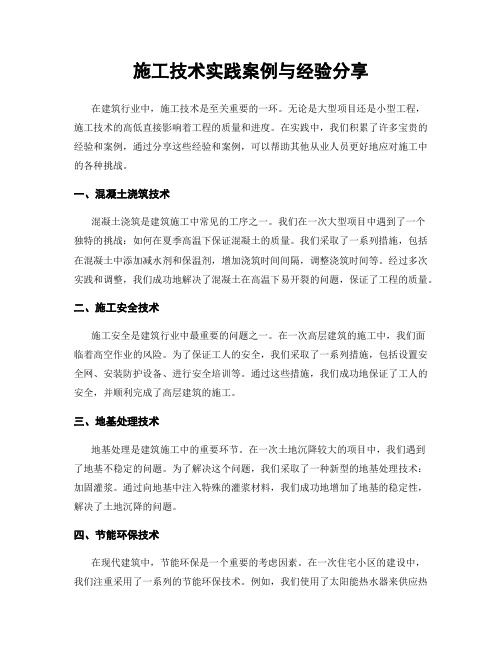 施工技术实践案例与经验分享

在建筑行业中，施工技术是至关重要的一环。无论是大型项目还是小型工程，施工技术的高低直接影响着工程的质量和进度。在实践中，我们积累了许多宝贵的经验和案例，通过分享这些经验和案例，可以帮助其他从业人员更好地应对施工中的各种挑战。

一、混凝土浇筑技术

混凝土浇筑是建筑施工中常见的工序之一。我们在一次大型项目中遇到了一个独特的挑战：如何在夏季高温下保证混凝土的质量。我们采取了一系列措施，包括在混凝土中添加减水剂和保温剂，增加浇筑时间间隔，调整浇筑时间等。经过多次实践和调整，我们成功地解决了混凝土在高温下易开裂的问题，保证了工程的质量。

二、施工安全技术

施工安全是建筑行业中最重要的问题之一。在一次高层建筑的施工中，我们面临着高空作业的风险。为了保证工人的安全，我们采取了一系列措施，包括设置安全网、安装防护设备、进行安全培训等。通过这些措施，我们成功地保证了工人的安全，并顺利完成了高层建筑的施工。

三、地基处理技术

地基处理是建筑施工中的重要环节。在一次土地沉降较大的项目中，我们遇到了地基不稳定的问题。为了解决这个问题，我们采取了一种新型的地基处理技术：加固灌浆。通过向地基中注入特殊的灌浆材料，我们成功地增加了地基的稳定性，解决了土地沉降的问题。

四、节能环保技术

在现代建筑中，节能环保是一个重要的考虑因素。在一次住宅小区的建设中，我们注重采用了一系列的节能环保技术。例如，我们使用了太阳能热水器来供应热